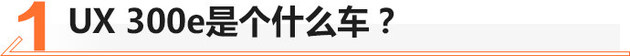 1 UX 300e是个什么车？